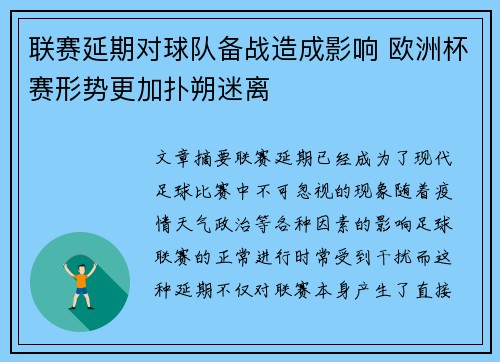 联赛延期对球队备战造成影响 欧洲杯赛形势更加扑朔迷离

文章摘要联赛延期已经成为了现代足球比赛中不可忽视的现象随着疫情天气政治等各种因素的影响足球联赛的正常进行时常受到干扰而这种延期不仅对联赛本身产生了直接